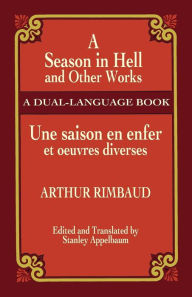 A Season in Hell and Other Works

A DUAL-LANGUAGE BOOK

Une saison en enfer et oeuvres diverses

ARTHUR RIMBAUD

Edited and Translated by Stanley Appelbaum